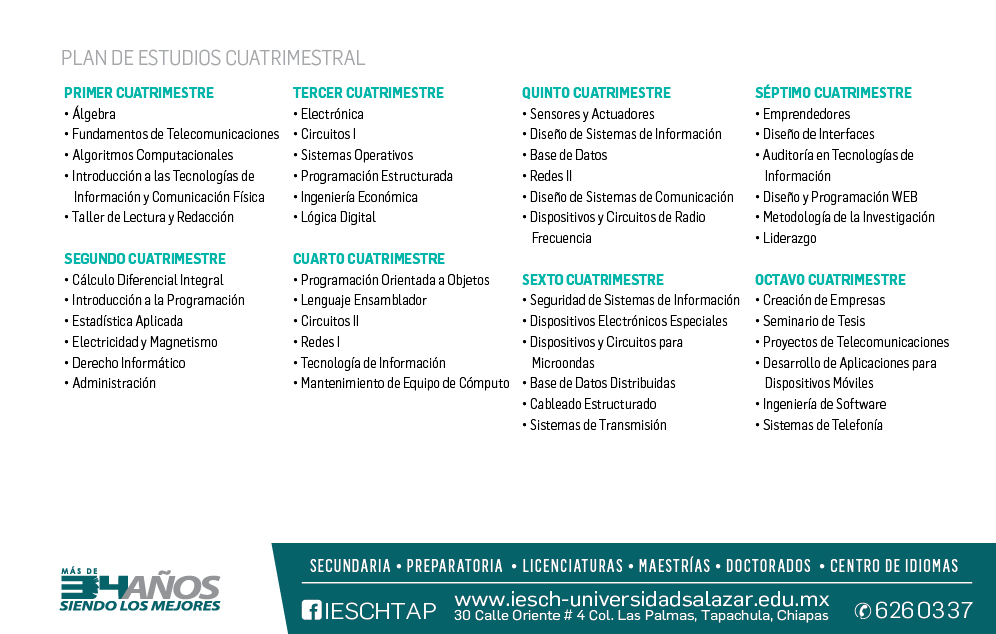 PLAN DE ESTUDIOS CUATRIMESTRAL

PRIMER CUATRIMESTRE
• Álgebra
• Fundamentos de Telecomunicaciones
• Algoritmos Computacionales
• Introducción a las Tecnologías de Información y Comunicación Física
• Taller de Lectura y Redacción

SEGUNDO CUATRIMESTRE
• Cálculo Diferencial Integral
• Introducción a la Programación
• Estadística Aplicada
• Electricidad y Magnetismo
• Derecho Informático
• Administración

TERCER CUATRIMESTRE
• Electrónica
• Circuitos I
• Sistemas Operativos
• Programación Estructurada
• Ingeniería Económica
• Lógica Digital

CUARTO CUATRIMESTRE
• Programación Orientada a Objetos
• Lenguaje Ensamblador
• Circuitos II
• Redes I
• Tecnología de Información
• Mantenimiento de Equipo de Cómputo

QUINTO CUATRIMESTRE
• Sensores y Actuadores
• Diseño de Sistemas de Información
• Base de Datos
• Redes II
• Diseño de Sistemas de Comunicación
• Dispositivos y Circuitos de Radio Frecuencia

SEXTO CUATRIMESTRE
• Seguridad de Sistemas de Información
• Dispositivos Electrónicos Especiales
• Dispositivos y Circuitos para Microondas
• Base de Datos Distribuidas
• Cableado Estructurado
• Sistemas de Transmisión

SÉPTIMO CUATRIMESTRE
• Emprendedores
• Diseño de Interfaces
• Auditoría en Tecnologías de Información
• Diseño y Programación WEB
• Metodología de la Investigación
• Liderazgo

OCTAVO CUATRIMESTRE
• Creación de Empresas
• Seminario de Tesis
• Proyectos de Telecomunicaciones
• Desarrollo de Aplicaciones para Dispositivos Móviles
• Ingeniería de Software
• Sistemas de Telefonía

MÁS DE 34 AÑOS SIENDO LOS MEJORES

SECUNDARIA • PREPARATORIA • LICENCIATURAS • MAESTRÍAS • DOCTORADOS • CENTRO DE IDIOMAS

IESCHTAP www.iesch-universidadsalazar.edu.mx 30 Calle Oriente # 4 Col. Las Palmas, Tapachula, Chiapas 626 0337